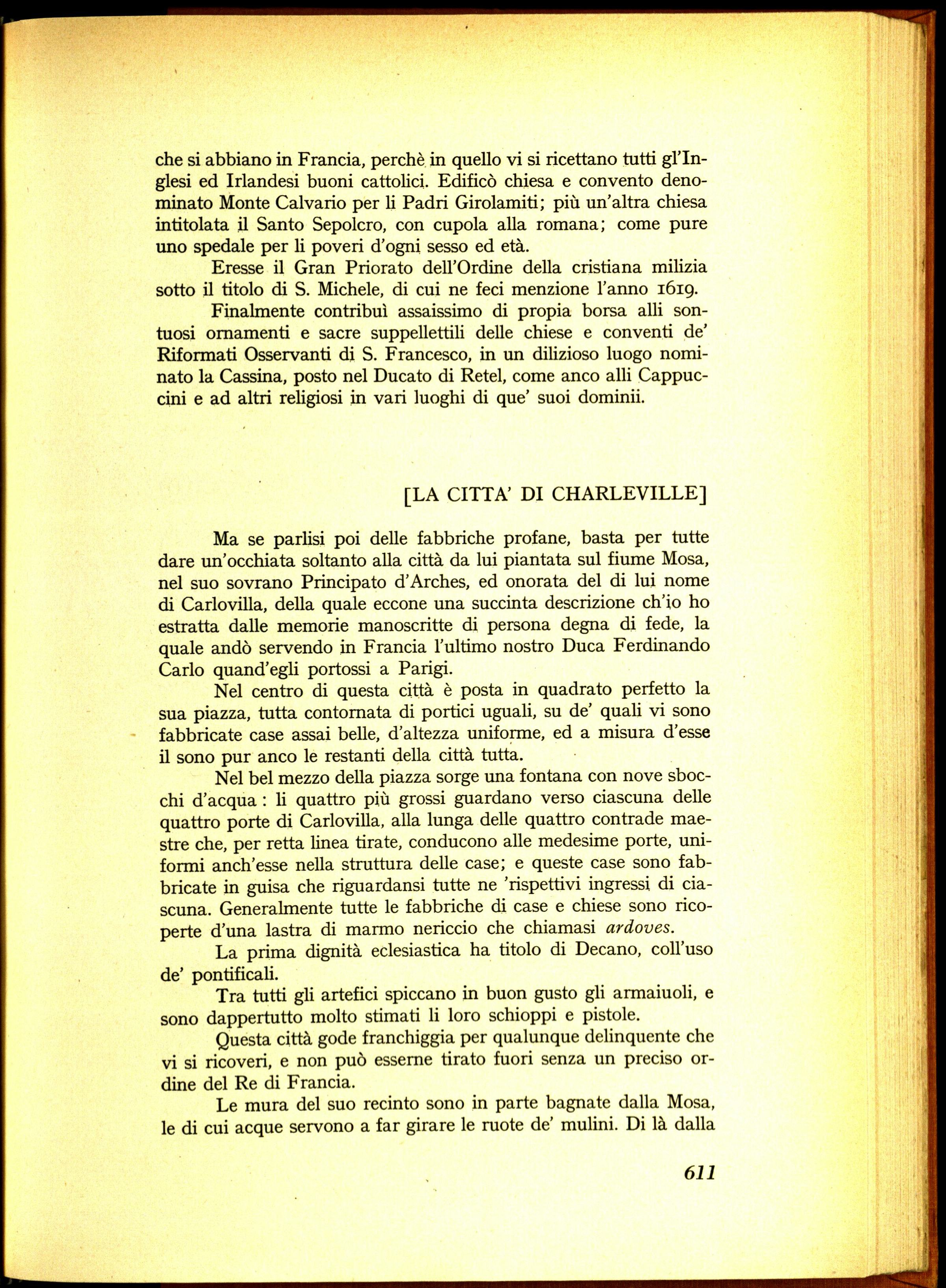 che si abbiano in Francia, perchè in quello vi si ricettano tutti gl'Inglesi ed Irlandesi buoni cattolici. Edificò chiesa e convento denominato Monte Calvario per li Padri Girolamiti; più un'altra chiesa intitolata il Santo Sepolcro, con cupola alla romana; come pure uno spedale per li poveri d'ogni sesso ed età.

Eresse il Gran Priorato dell'Ordine della cristiana milizia sotto il titolo di S. Michele, di cui ne feci menzione l'anno 1619.

Finalmente contribuì assaissimo di propia borsa alli sontuosi ornamenti e sacre suppellettili delle chiese e conventi de' Riformati Osservanti di S. Francesco, in un dilizioso luogo nominato la Cassina, posto nel Ducato di Retel, come anco alli Cappuccini e ad altri religiosi in vari luoghi di que' suoi dominii.

[LA CITTA' DI CHARLEVILLE]

Ma se parlisi poi delle fabbriche profane, basta per tutte dare un'occhiata soltanto alla città da lui piantata sul fiume Mosa, nel suo sovrano Principato d'Arches, ed onorata del di lui nome di Carlovilla, della quale eccone una succinta descrizione ch'io ho estratta dalle memorie manoscritte di persona degna di fede, la quale andò servendo in Francia l'ultimo nostro Duca Ferdinando Carlo quand'egli portossi a Parigi.

Nel centro di questa città è posta in quadrato perfetto la sua piazza, tutta contornata di portici uguali, su de' quali vi sono fabbricate case assai belle, d'altezza uniforme, ed a misura d'esse il sono pur anco le restanti della città tutta.

Nel bel mezzo della piazza sorge una fontana con nove sbocchi d'acqua : li quattro più grossi guardano verso ciascuna delle quattro porte di Carlovilla, alla lunga delle quattro contrade maestre che, per retta linea tirate, conducono alle medesime porte, uniformi anch'esse nella struttura delle case; e queste case sono fabbricate in guisa che riguardansi tutte ne 'rispettivi ingressi di ciascuna. Generalmente tutte le fabbriche di case e chiese sono ricoperte d'una lastra di marmo nericcio che chiamasi ardoves.

La prima dignità eclesiastica ha titolo di Decano, coll'uso de' pontificali.

Tra tutti gli artefici spiccano in buon gusto gli armaiuoli, e sono dappertutto molto stimati li loro schioppi e pistole.

Questa città gode franchiggia per qualunque delinquente che vi si ricoveri, e non può esserne tirato fuori senza un preciso ordine del Re di Francia.

Le mura del suo recinto sono in parte bagnate dalla Mosa, le di cui acque servono a far girare le ruote de' mulini. Di là dalla

611